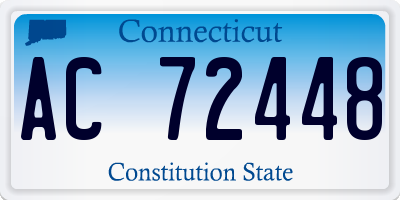 Connecticut

AC 72448

Constitution State